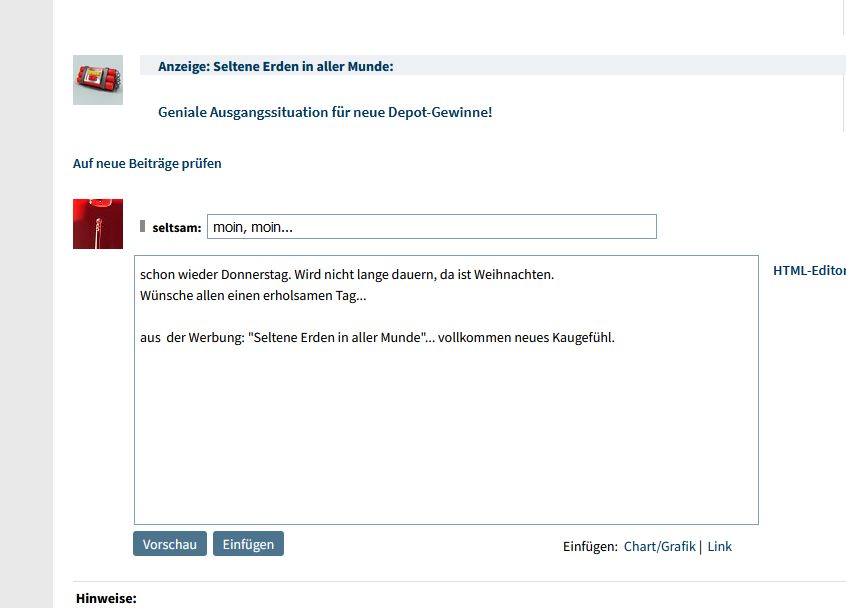 Anzeige: Seltene Erden in aller Munde:

Geniale Ausgangssituation für neue Depot-Gewinne!

Auf neue Beiträge prüfen

seltsam: moin, moin...

schon wieder Donnerstag. Wird nicht lange dauern, da ist Weihnachten.
Wünsche allen einen erholsamen Tag...

aus der Werbung: "Seltene Erden in aller Munde"... vollkommen neues Kaugefühl.

HTML-Editor

Vorschau Einfügen

Einfügen: Chart/Grafik | Link

Hinweise: